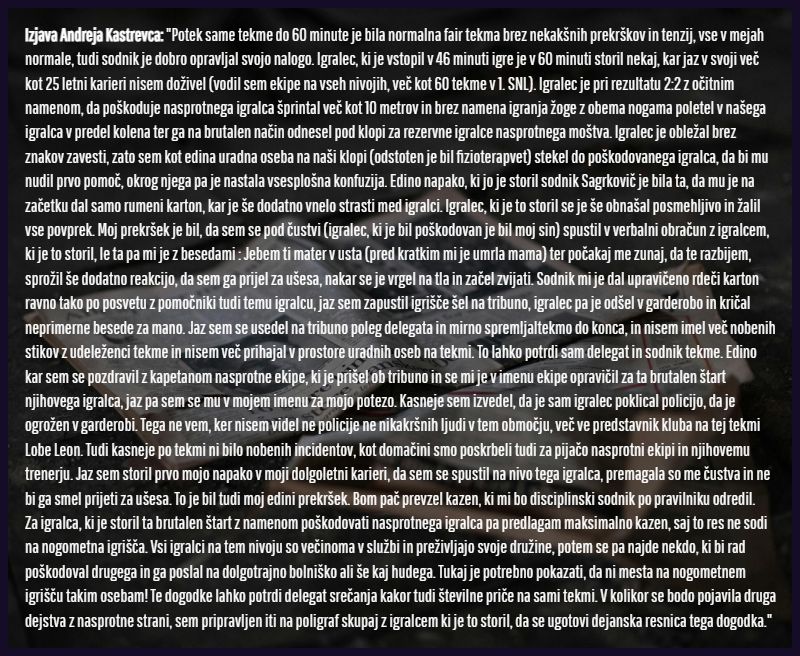 Izjava Andreja Kastrevca: "Potek same tekme do 60 minute je bila normalna fair tekma brez nekakšnih prekrškov in tenzij, vse v mejah normale, tudi sodnik je dobro opravljal svojo nalogo. Igralec, ki je vstopil v 46 minuti igre je v 60 minuti storil nekaj, kar jaz v svoji več kot 25 letni karieri nisem doživel (vodil sem ekipe na vseh nivojih, več kot 60 tekme v 1. SNL). Igralec je pri rezultatu 2:2 z očitnim namenom, da poškoduje nasprotnega igralca šprintal več kot 10 metrov in brez namena igranja žoge z obema nogama poletel v našega igralca v predel kolena ter ga na brutalen način odnesel pod klopi za rezervne igralce nasprotnega moštva. Igralec je obležal brez znakov zavesti, zato sem kot edina uradna oseba na naši klopi (odstoten je bil fizioterapvet) stekel do poškodovanega igralca, da bi mu nudil prvo pomoč, okrog njega pa je nastala vsesplošna konfuzija. Edino napako, ki jo je storil sodnik Sagrkovič je bila ta, da mu je na začetku dal samo rumeni karton, kar je še dodatno vnelo strasti med igralci. Igralec, ki je to storil se je še obnašal posmehljivo in žalil vse povprek. Moj prekršek je bil, da sem se pod čustvi (igralec, ki je bil poškodovan je bil moj sin) spustil v verbalni obračun z igralcem, ki je to storil, le ta pa mi je z besedami : Jebem ti mater v usta (pred kratkim mi je umrla mama) ter počakaj me zunaj, da te razbijem, sprožil še dodatno reakcijo, da sem ga prijel za ušesa, nakar se je vrgel na tla in začel zvijati. Sodnik mi je dal upravičeno rdeči karton ravno tako po posvetu z pomočniki tudi temu igralcu, jaz sem zapustil igrišče šel na tribuno, igralec pa je odšel v garderobo in kričal neprimerne besede za mano. Jaz sem se usedel na tribuno poleg delegata in mirno spremljaltekmo do konca, in nisem imel več nobenih stikov z udeleženci tekme in nisem več prihajal v prostore uradnih oseb na tekmi. To lahko potrdi sam delegat in sodnik tekme. Edino kar sem se pozdravil z kapetanom nasprotne ekipe, ki je prišel ob tribuno in se mi je v imenu ekipe opravičil za ta brutalen štart njihovega igralca, jaz pa sem se mu v mojem imenu za mojo potezo. Kasneje sem izvedel, da je sam igralec poklical policijo, da je ogrožen v garderobi. Tega ne vem, ker nisem videl ne policije ne nikakršnih ljudi v tem območju, več ve predstavnik kluba na tej tekmi Lobe Leon. Tudi kasneje po tekmi ni bilo nobenih incidentov, kot domačini smo poskrbeli tudi za pijačo nasprotni ekipi in njihovemu trenerju. Jaz sem storil prvo mojo napako v moji dolgoletni karieri, da sem se spustil na nivo tega igralca, premagala so me čustva in ne bi ga smel prijeti za ušesa. To je bil tudi moj edini prekršek. Bom pač prevzel kazen, ki mi bo disciplinski sodnik po pravilniku odredil. Za igralca, ki je storil ta brutalen štart z namenom poškodovati nasprotnega igralca pa predlagam maksimalno kazen, saj to res ne sodi na nogometna igrišča. Vsi igralci na tem nivoju so večinoma v službi in preživljajo svoje družine, potem se pa najde nekdo, ki bi rad poškodoval drugega in ga poslal na dolgotrajno bolniško ali še kaj hudega. Tukaj je potrebno pokazati, da ni mesta na nogometnem igrišču takim osebam! Te dogodke lahko potrdi delegat srečanja kakor tudi številne priče na sami tekmi. V kolikor se bodo pojavila druga dejstva z nasprotne strani, sem pripravljen iti na poligraf skupaj z igralcem ki je to storil, da se ugotovi dejanska resnica tega dogodka."